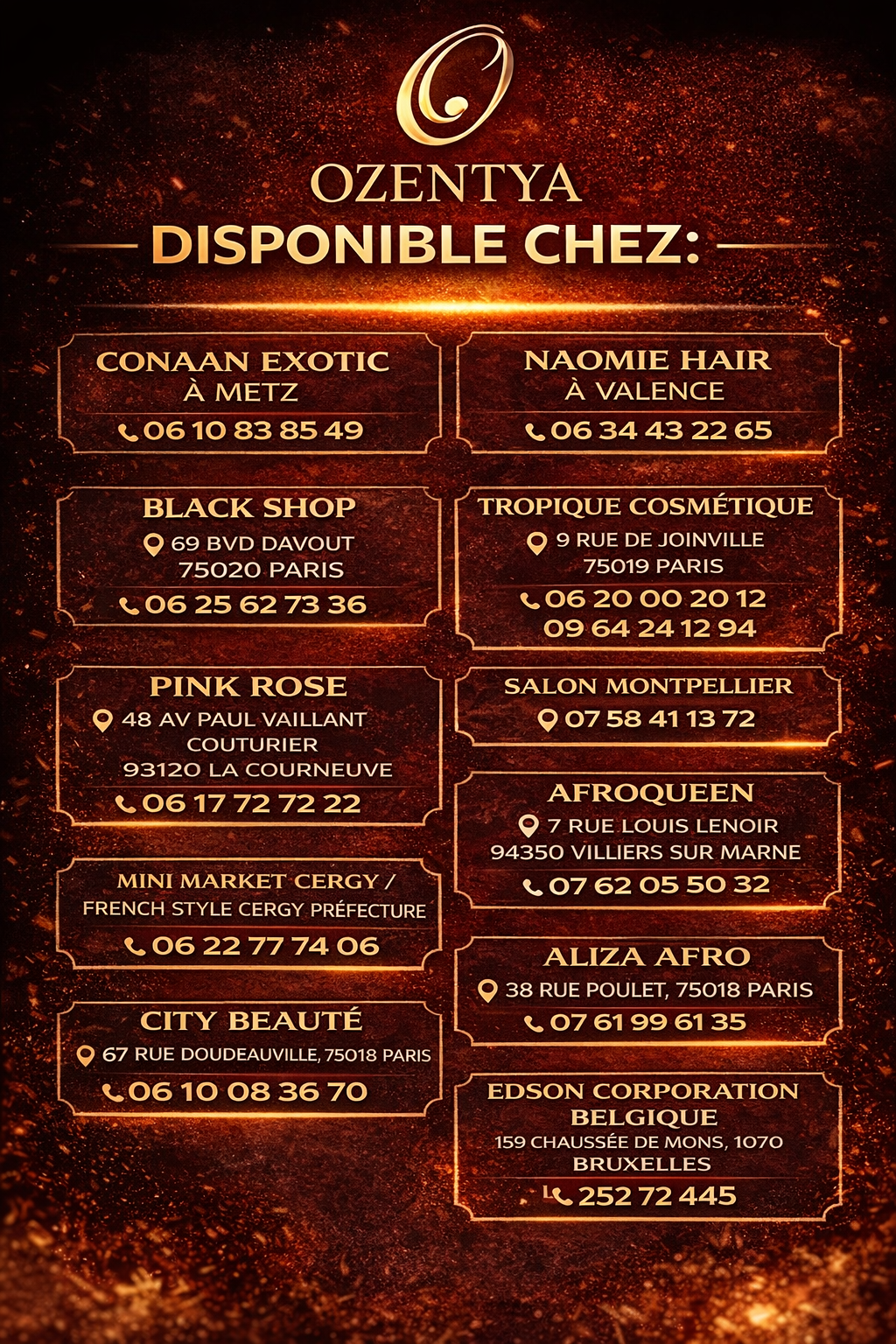 OZENTYA

DISPONIBLE CHEZ:

CONAAN EXOTIC
À METZ
06 10 83 85 49

BLACK SHOP
69 BVD DAVOUT
75020 PARIS
06 25 62 73 36

PINK ROSE
48 AV PAUL VAILLANT COUTURIER
93120 LA COURNEUVE
06 17 72 72 22

MINI MARKET CERGY / FRENCH STYLE CERGY PRÉFECTURE
06 22 77 74 06

CITY BEAUTÉ
67 RUE DOUDEAUVILLE, 75018 PARIS
06 10 08 36 70

NAOMIE HAIR
À VALENCE
06 34 43 22 65

TROPIQUE COSMÉTIQUE
9 RUE DE JOINVILLE
75019 PARIS
06 20 00 20 12
09 64 24 12 94

SALON MONTPELLIER
07 58 41 13 72

AFROQUEEN
7 RUE LOUIS LENOIR
94350 VILLIERS SUR MARNE
07 62 05 50 32

ALIZA AFRO
38 RUE POULET, 75018 PARIS
07 61 99 61 35

EDSON CORPORATION BELGIQUE
159 CHAUSSÉE DE MONS, 1070 BRUXELLES
252 72 445